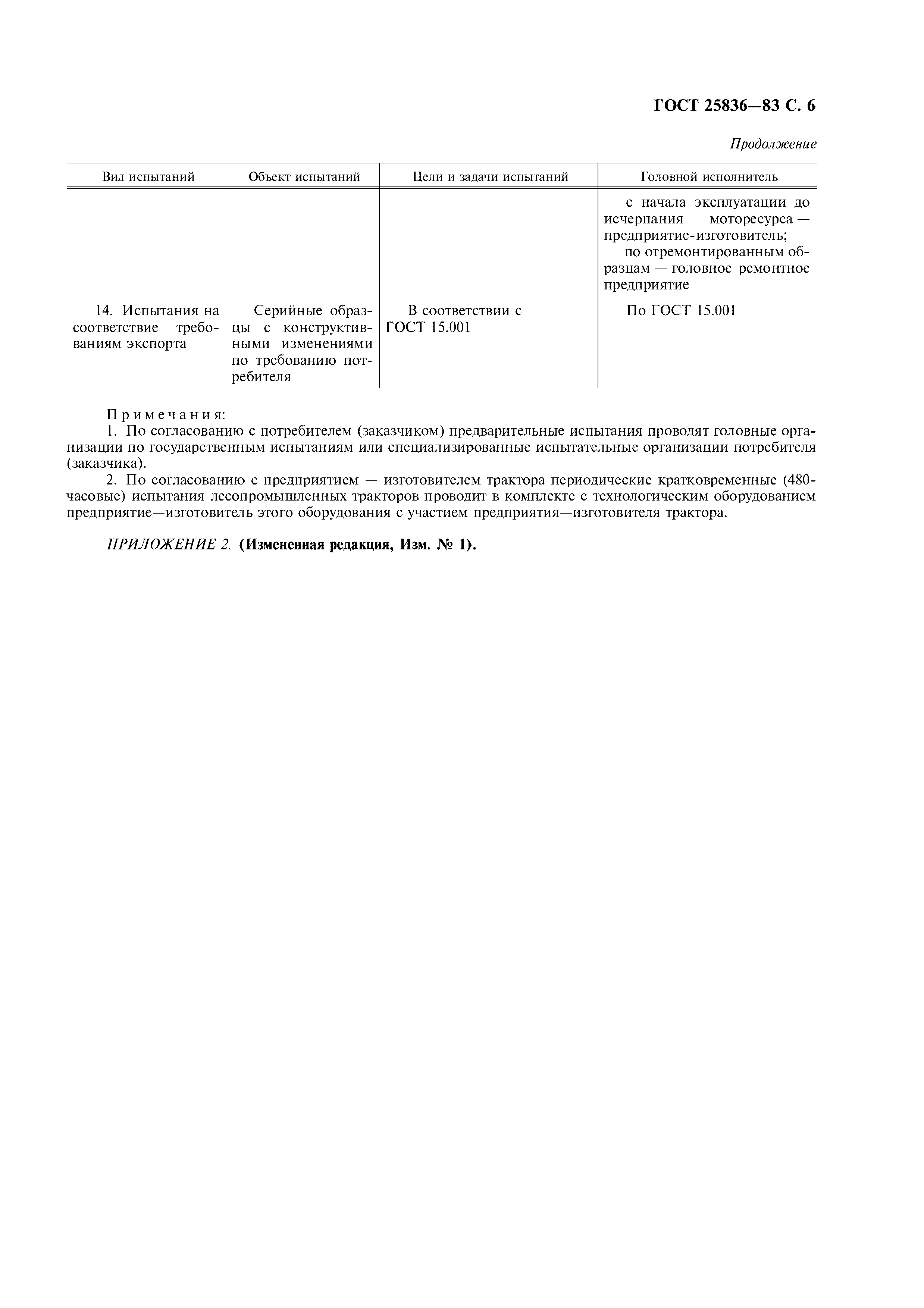 ГОСТ 25836—83 С. 6

Продолжение

| Вид испытаний | Объект испытаний | Цели и задачи испытаний | Головной исполнитель |
|---|---|---|---|
| | | | с начала эксплуатации до исчерпания моторесурса — предприятие-изготовитель; по отремонтированным образцам — головное ремонтное предприятие |
| 14. Испытания на соответствие требованиям экспорта | Серийные образцы с конструктивными изменениями по требованию потребителя | В соответствии с ГОСТ 15.001 | По ГОСТ 15.001 |

Примечания:
1. По согласованию с потребителем (заказчиком) предварительные испытания проводят головные организации по государственным испытаниям или специализированные испытательные организации потребителя (заказчика).
2. По согласованию с предприятием — изготовителем трактора периодические кратковременные (480-часовые) испытания лесопромышленных тракторов проводит в комплекте с технологическим оборудованием предприятие—изготовитель этого оборудования с участием предприятия—изготовителя трактора.

ПРИЛОЖЕНИЕ 2. (Измененная редакция, Изм. № 1).